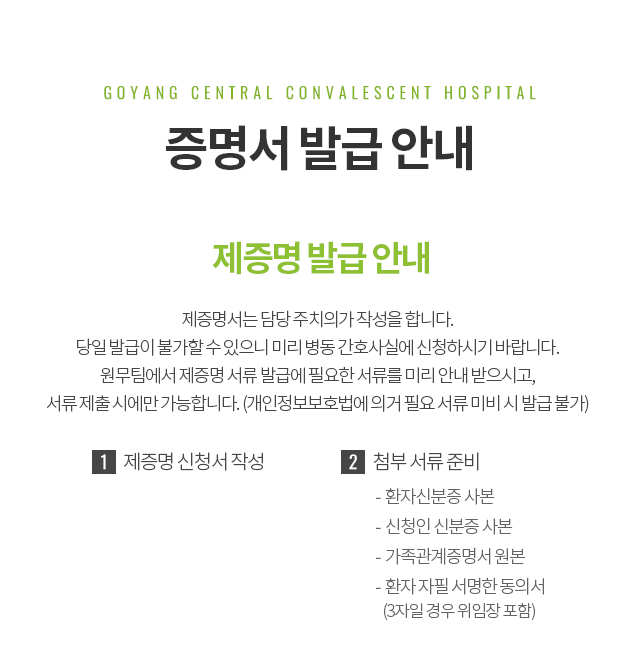 GOYANG CENTRAL CONVALESCENT HOSPITAL

증명서 발급 안내

제증명 발급 안내

제증명서는 담당 주치의가 작성을 합니다.
당일 발급이 불가할 수 있으니 미리 병동 간호사실에 신청하시기 바랍니다.
원무팀에서 제증명 서류 발급에 필요한 서류를 미리 안내 받으시고,
서류 제출 시에만 가능합니다. (개인정보보호법에 의거 필요 서류 미비 시 발급 불가)

1 제증명 신청서 작성

2 첨부 서류 준비
- 환자신분증 사본
- 신청인 신분증 사본
- 가족관계증명서 원본
- 환자 자필 서명한 동의서 (3자일 경우 위임장 포함)